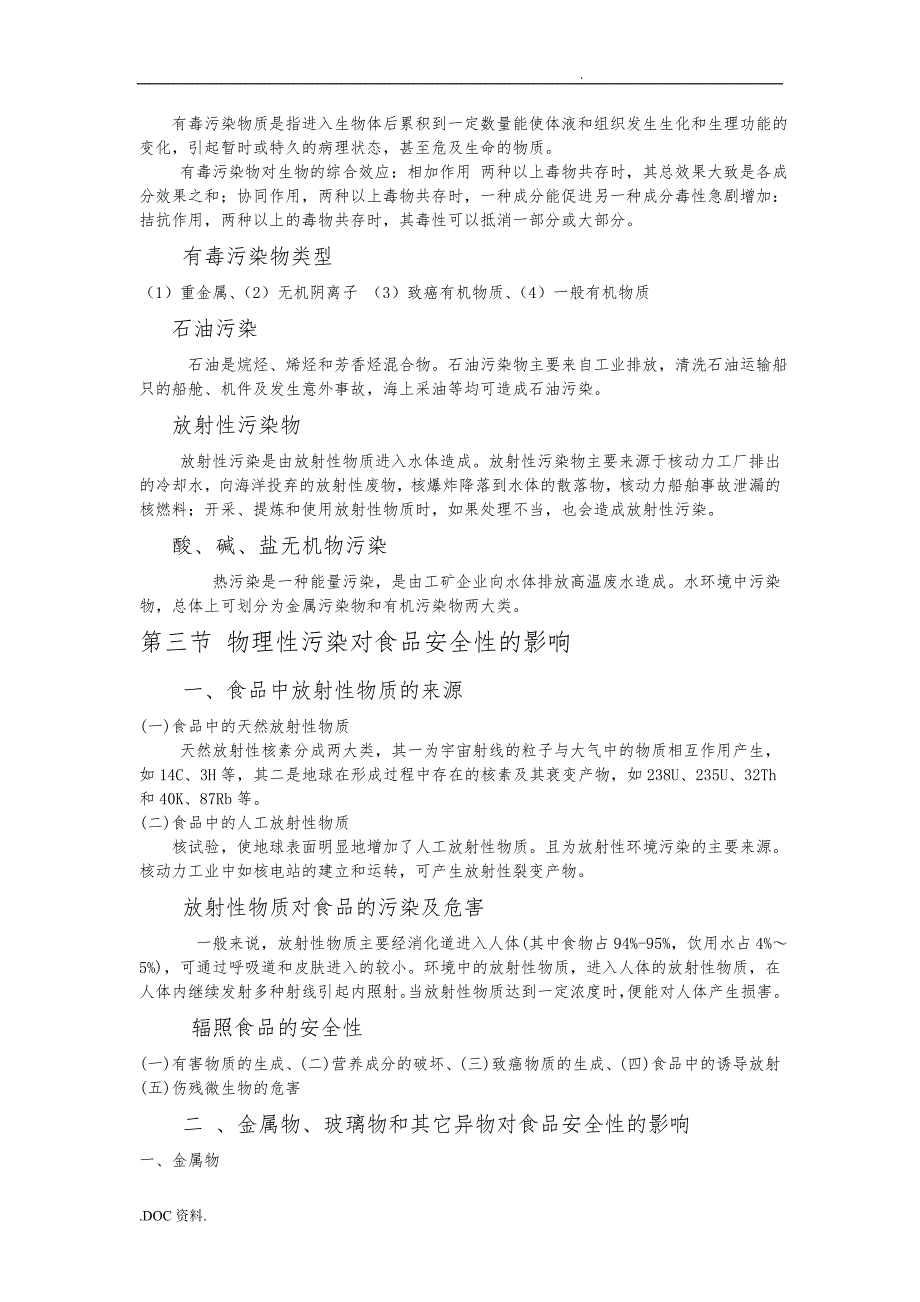 .

有毒污染物质是指进入生物体后累积到一定数量能使体液和组织发生生化和生理功能的变化，引起暂时或持久的病理状态，甚至危及生命的物质。

有毒污染物对生物的综合效应：相加作用 两种以上毒物共存时，其总效果大致是各成分效果之和；协同作用，两种以上毒物共存时，一种成分能促进另一种成分毒性急剧增加；拮抗作用，两种以上的毒物共存时，其毒性可以抵消一部分或大部分。

有毒污染物类型

（1）重金属、（2）无机阴离子 （3）致癌有机物质、（4）一般有机物质

石油污染

石油是烷烃、烯烃和芳香烃混合物。石油污染物主要来自工业排放，清洗石油运输船只的船舱、机件及发生意外事故，海上采油等均可造成石油污染。

放射性污染物

放射性污染是由放射性物质进入水体造成。放射性污染物主要来源于核动力工厂排出的冷却水，向海洋投弃的放射性废物，核爆炸降落到水体的散落物，核动力船舶事故泄漏的核燃料；开采、提炼和使用放射性物质时，如果处理不当，也会造成放射性污染。

酸、碱、盐无机物污染

热污染是一种能量污染，是由工矿企业向水体排放高温废水造成。水环境中污染物，总体上可划分为金属污染物和有机污染物两大类。

第三节 物理性污染对食品安全性的影响

一、食品中放射性物质的来源

(一)食品中的天然放射性物质

天然放射性核素分成两大类，其一为宇宙射线的粒子与大气中的物质相互作用产生，如 14C、3H 等，其二是地球在形成过程中存在的核素及其衰变产物，如 238U、235U、32Th 和 40K、87Rb 等。

(二)食品中的人工放射性物质

核试验，使地球表面明显地增加了人工放射性物质。且为放射性环境污染的主要来源。核动力工业中如核电站的建立和运转，可产生放射性裂变产物。

放射性物质对食品的污染及危害

一般来说，放射性物质主要经消化道进入人体(其中食物占 94%-95%，饮用水占 4%～5%)，可通过呼吸道和皮肤进入的较小。环境中的放射性物质，进入人体的放射性物质，在人体内继续发射多种射线引起内照射。当放射性物质达到一定浓度时，便能对人体产生损害。

辐照食品的安全性

(一)有害物质的生成、(二)营养成分的破坏、(三)致癌物质的生成、(四)食品中的诱导放射 (五)伤残微生物的危害

二 、金属物、玻璃物和其它异物对食品安全性的影响

一、金属物

.DOC 资料.